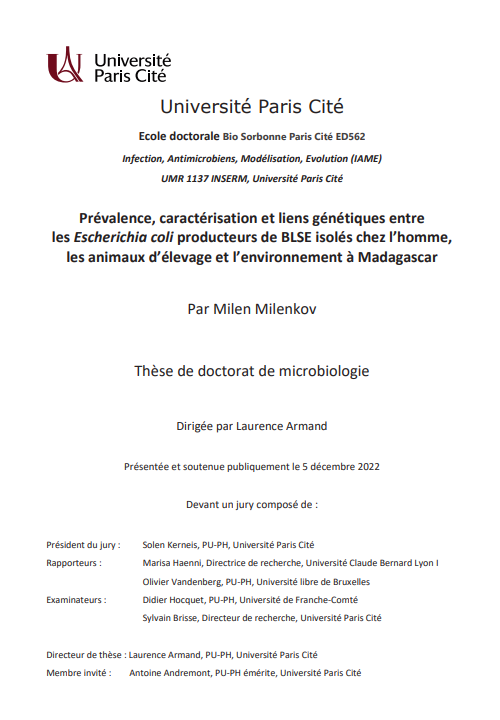 Université Paris Cité

Université Paris Cité

Ecole doctorale Bio Sorbonne Paris Cité ED562

Infection, Antimicrobiens, Modélisation, Evolution (IAME)

UMR 1137 INSERM, Université Paris Cité

Prévalence, caractérisation et liens génétiques entre les Escherichia coli producteurs de BLSE isolés chez l'homme, les animaux d'élevage et l'environnement à Madagascar

Par Milen Milenkov

Thèse de doctorat de microbiologie

Dirigée par Laurence Armand

Présentée et soutenue publiquement le 5 décembre 2022

Devant un jury composé de :

Président du jury : Solen Kerneis, PU-PH, Université Paris Cité

Rapporteurs : Marisa Haenni, Directrice de recherche, Université Claude Bernard Lyon I

Olivier Vandenberg, PU-PH, Université libre de Bruxelles

Examinateurs : Didier Hocquet, PU-PH, Université de Franche-Comté

Sylvain Brisse, Directeur de recherche, Université Paris Cité

Directeur de thèse : Laurence Armand, PU-PH, Université Paris Cité

Membre invité : Antoine Andremont, PU-PH émérite, Université Paris Cité